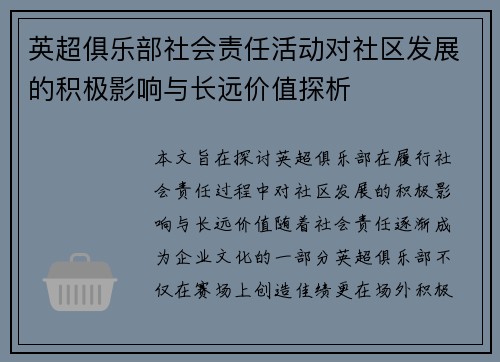 英超俱乐部社会责任活动对社区发展的积极影响与长远价值探析

本文旨在探讨英超俱乐部在履行社会责任过程中对社区发展的积极影响与长远价值随着社会责任逐渐成为企业文化的一部分英超俱乐部不仅在赛场上创造佳绩更在场外积极